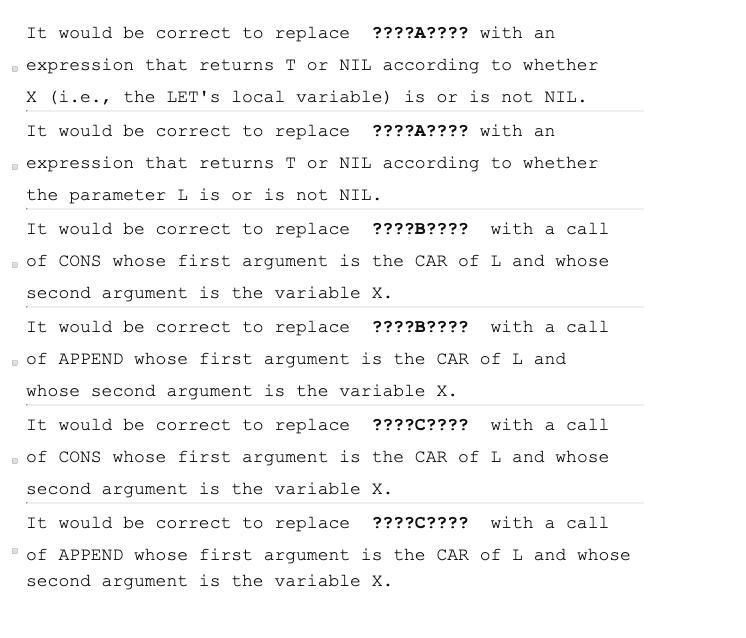 It would be correct to replace ????A???? with an expression that returns T or NIL according to whether X (i.e., the LET's local variable) is or is not NIL.

It would be correct to replace ????A???? with an expression that returns T or NIL according to whether the parameter L is or is not NIL.

It would be correct to replace ????B???? with a call of CONS whose first argument is the CAR of L and whose second argument is the variable X.

It would be correct to replace ????B???? with a call of APPEND whose first argument is the CAR of L and whose second argument is the variable X.

It would be correct to replace ????C???? with a call of CONS whose first argument is the CAR of L and whose second argument is the variable X.

It would be correct to replace ????C???? with a call of APPEND whose first argument is the CAR of L and whose second argument is the variable X.